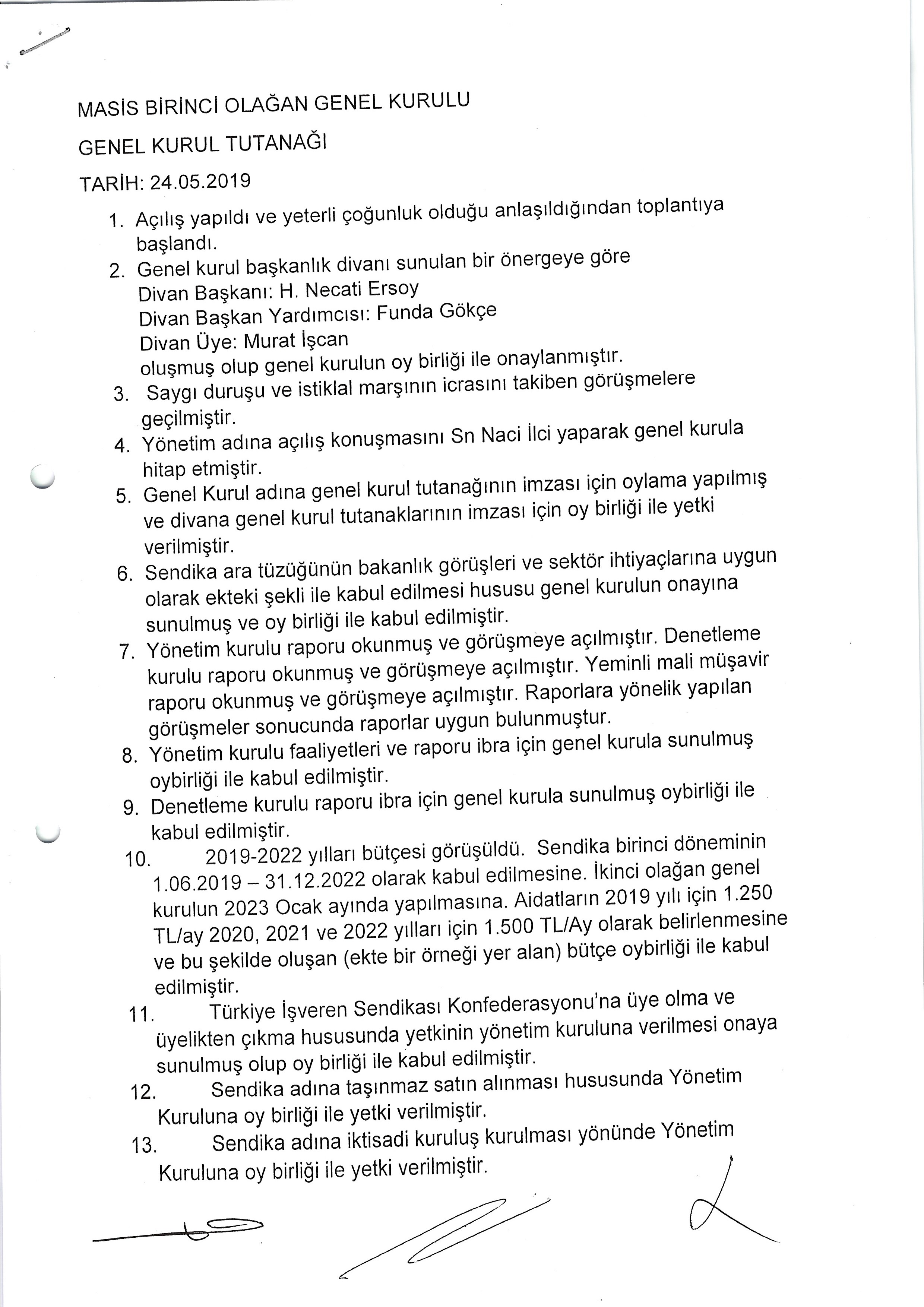 MASİS BİRİNCİ OLAĞAN GENEL KURULU

GENEL KURUL TUTANAĞI

TARİH: 24.05.2019

1. Açılış yapıldı ve yeterli çoğunluk olduğu anlaşıldığından toplantıya başlandı.
2. Genel kurul başkanlık divanı sunulan bir önergeye göre
Divan Başkanı: H. Necati Ersoy
Divan Başkan Yardımcısı: Funda Gökçe
Divan Üye: Murat İşcan
oluşmuş olup genel kurulun oy birliği ile onaylanmıştır.
3. Saygı duruşu ve istiklal marşının icrasını takiben görüşmelere geçilmiştir.
4. Yönetim adına açılış konuşmasını Sn Naci İlci yaparak genel kurula hitap etmiştir.
5. Genel Kurul adına genel kurul tutanağının imzası için oylama yapılmış ve divana genel kurul tutanaklarının imzası için oy birliği ile yetki verilmiştir.
6. Sendika ara tüzüğünün bakanlık görüşleri ve sektör ihtiyaçlarına uygun olarak ekteki şekli ile kabul edilmesi hususu genel kurulun onayına sunulmuş ve oy birliği ile kabul edilmiştir.
7. Yönetim kurulu raporu okunmuş ve görüşmeye açılmıştır. Denetleme kurulu raporu okunmuş ve görüşmeye açılmıştır. Yeminli mali müşavir raporu okunmuş ve görüşmeye açılmıştır. Raporlara yönelik yapılan görüşmeler sonucunda raporlar uygun bulunmuştur.
8. Yönetim kurulu faaliyetleri ve raporu ibra için genel kurula sunulmuş oybirliği ile kabul edilmiştir.
9. Denetleme kurulu raporu ibra için genel kurula sunulmuş oybirliği ile kabul edilmiştir.
10. 2019-2022 yılları bütçesi görüşüldü. Sendika birinci döneminin 1.06.2019 – 31.12.2022 olarak kabul edilmesine. İkinci olağan genel kurulun 2023 Ocak ayında yapılmasına. Aidatların 2019 yılı için 1.250 TL/ay 2020, 2021 ve 2022 yılları için 1.500 TL/Ay olarak belirlenmesine ve bu şekilde oluşan (ekte bir örneği yer alan) bütçe oybirliği ile kabul edilmiştir.
11. Türkiye İşveren Sendikası Konfederasyonu'na üye olma ve üyelikten çıkma hususunda yetkinin yönetim kuruluna verilmesi onaya sunulmuş olup oy birliği ile kabul edilmiştir.
12. Sendika adına taşınmaz satın alınması hususunda Yönetim Kuruluna oy birliği ile yetki verilmiştir.
13. Sendika adına iktisadi kuruluş kurulması yönünde Yönetim Kuruluna oy birliği ile yetki verilmiştir.